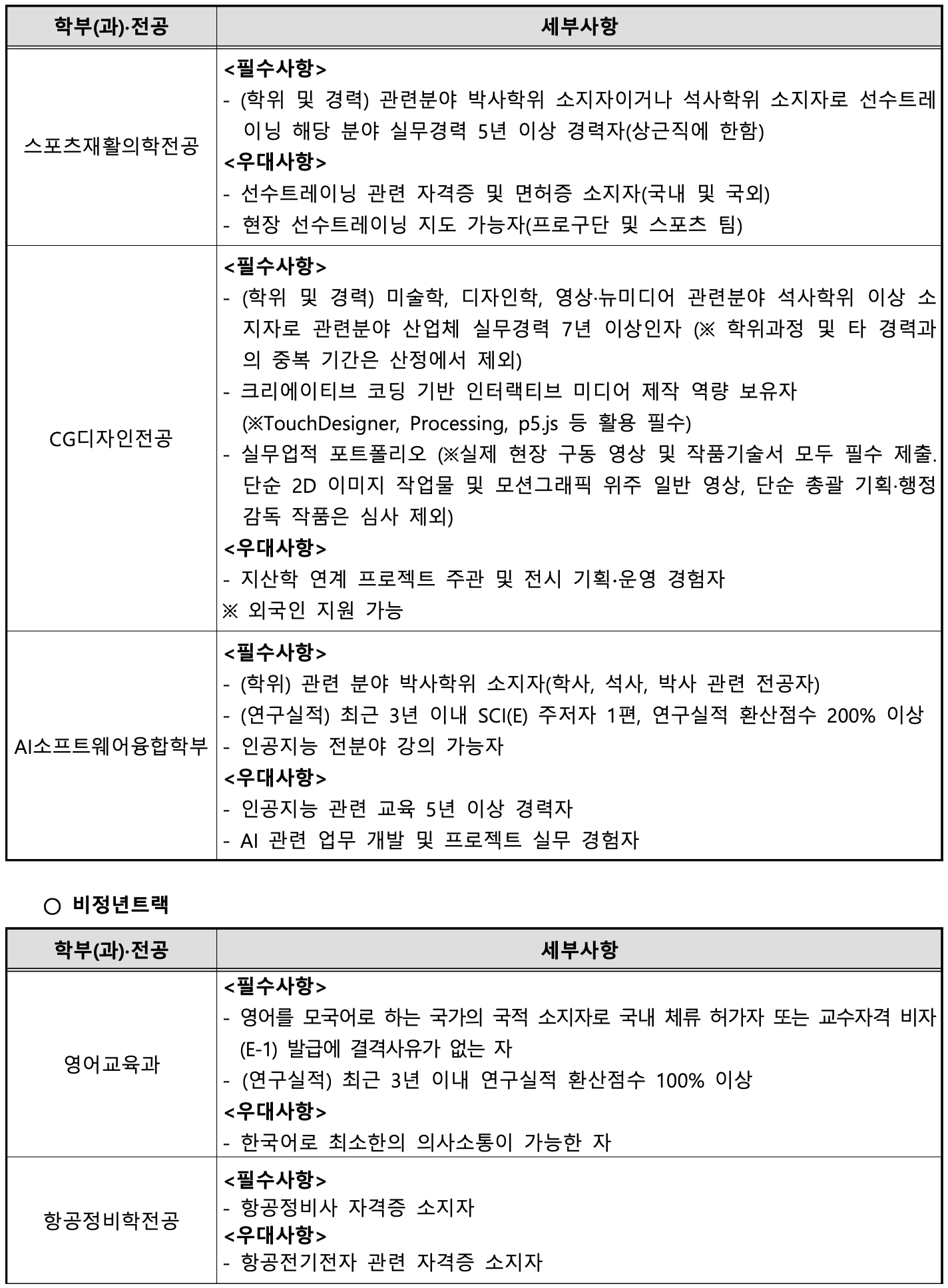 | 학부(과)·전공 | 세부사항 |
|---|---|
| 스포츠재활의학전공 | <필수사항> - (학위 및 경력) 관련분야 박사학위 소지자이거나 석사학위 소지자로 선수트레이닝 해당 분야 실무경력 5년 이상 경력자(상근직에 한함) <우대사항> - 선수트레이닝 관련 자격증 및 면허증 소지자(국내 및 국외) - 현장 선수트레이닝 지도 가능자(프로구단 및 스포츠 팀) |
| CG디자인전공 | <필수사항> - (학위 및 경력) 미술학, 디자인학, 영상·뉴미디어 관련분야 석사학위 이상 소지자로 관련분야 산업체 실무경력 7년 이상인자 (※ 학위과정 및 타 경력과의 중복 기간은 산정에서 제외) - 크리에이티브 코딩 기반 인터랙티브 미디어 제작 역량 보유자 (※TouchDesigner, Processing, p5.js 등 활용 필수) - 실무업적 포트폴리오 (※실제 현장 구동 영상 및 작품기술서 모두 필수 제출. 단순 2D 이미지 작업물 및 모션그래픽 위주 일반 영상, 단순 총괄 기획·행정 감독 작품은 심사 제외) <우대사항> - 지산학 연계 프로젝트 주관 및 전시 기획·운영 경험자 ※ 외국인 지원 가능 |
| AI소프트웨어융합학부 | <필수사항> - (학위) 관련 분야 박사학위 소지자(학사, 석사, 박사 관련 전공자) - (연구실적) 최근 3년 이내 SCI(E) 주저자 1편, 연구실적 환산점수 200% 이상 - 인공지능 전분야 강의 가능자 <우대사항> - 인공지능 관련 교육 5년 이상 경력자 - AI 관련 업무 개발 및 프로젝트 실무 경험자 |

○ 비정년트랙

| 학부(과)·전공 | 세부사항 |
|---|---|
| 영어교육과 | <필수사항> - 영어를 모국어로 하는 국가의 국적 소지자로 국내 체류 허가자 또는 교수자격 비자(E-1) 발급에 결격사유가 없는 자 - (연구실적) 최근 3년 이내 연구실적 환산점수 100% 이상 <우대사항> - 한국어로 최소한의 의사소통이 가능한 자 |
| 항공정비학전공 | <필수사항> - 항공정비사 자격증 소지자 <우대사항> - 항공전기전자 관련 자격증 소지자 |